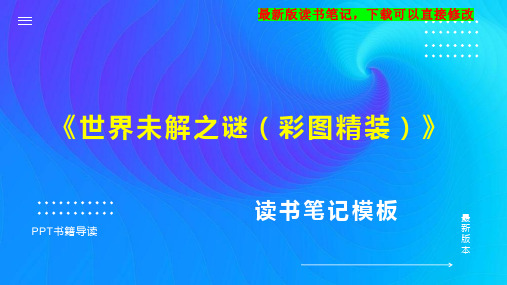 最新版读书笔记，下载可以直接修改

《世界未解之谜（彩图精装）》

读书笔记模板

PPT书籍导读

最新版本